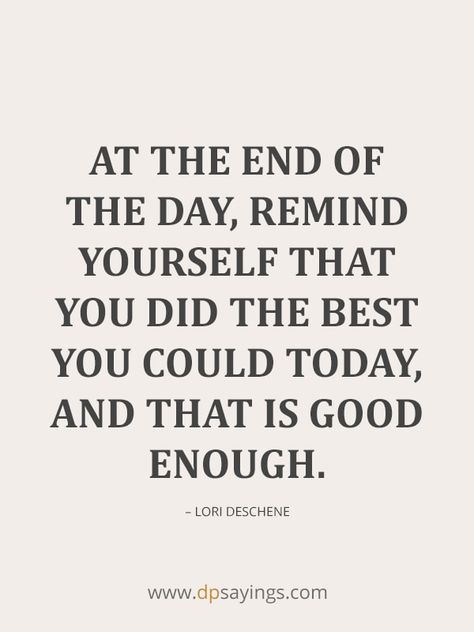 AT THE END OF THE DAY, REMIND YOURSELF THAT YOU DID THE BEST YOU COULD TODAY, AND THAT IS GOOD ENOUGH.

– LORI DESCHENE

www.dpsayings.com